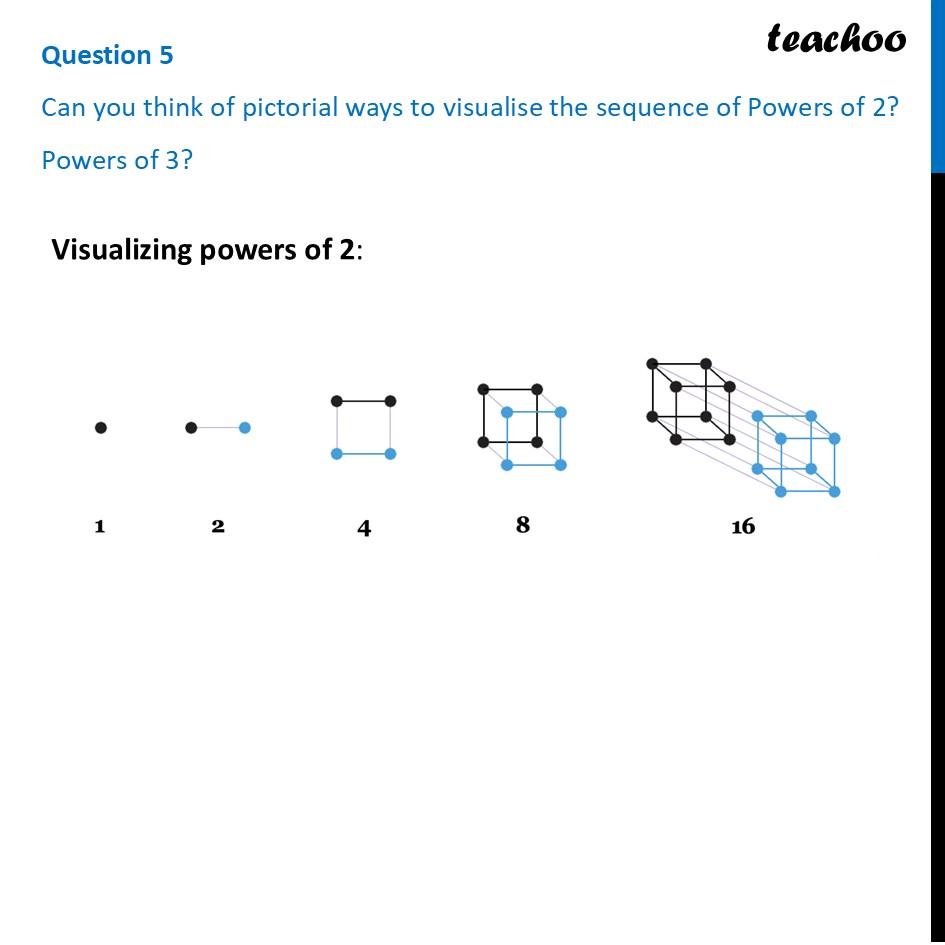 Question 5

teachoo

Can you think of pictorial ways to visualise the sequence of Powers of 2? Powers of 3?

Visualizing powers of 2:

1

2

4

8

16